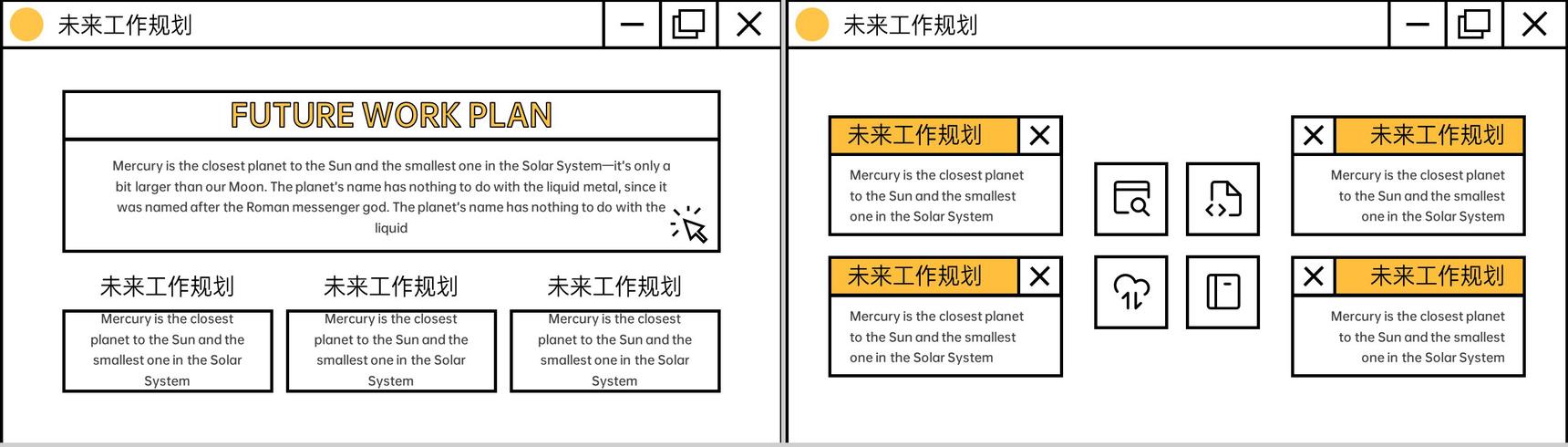 未来工作规划

FUTURE WORK PLAN

Mercury is the closest planet to the Sun and the smallest one in the Solar System—it's only a bit larger than our Moon. The planet's name has nothing to do with the liquid metal, since it was named after the Roman messenger god. The planet's name has nothing to do with the liquid

未来工作规划

Mercury is the closest planet to the Sun and the smallest one in the Solar System

未来工作规划

Mercury is the closest planet to the Sun and the smallest one in the Solar System

未来工作规划

Mercury is the closest planet to the Sun and the smallest one in the Solar System

未来工作规划

未来工作规划

Mercury is the closest planet to the Sun and the smallest one in the Solar System

未来工作规划

Mercury is the closest planet to the Sun and the smallest one in the Solar System

未来工作规划

Mercury is the closest planet to the Sun and the smallest one in the Solar System

未来工作规划

Mercury is the closest planet to the Sun and the smallest one in the Solar System